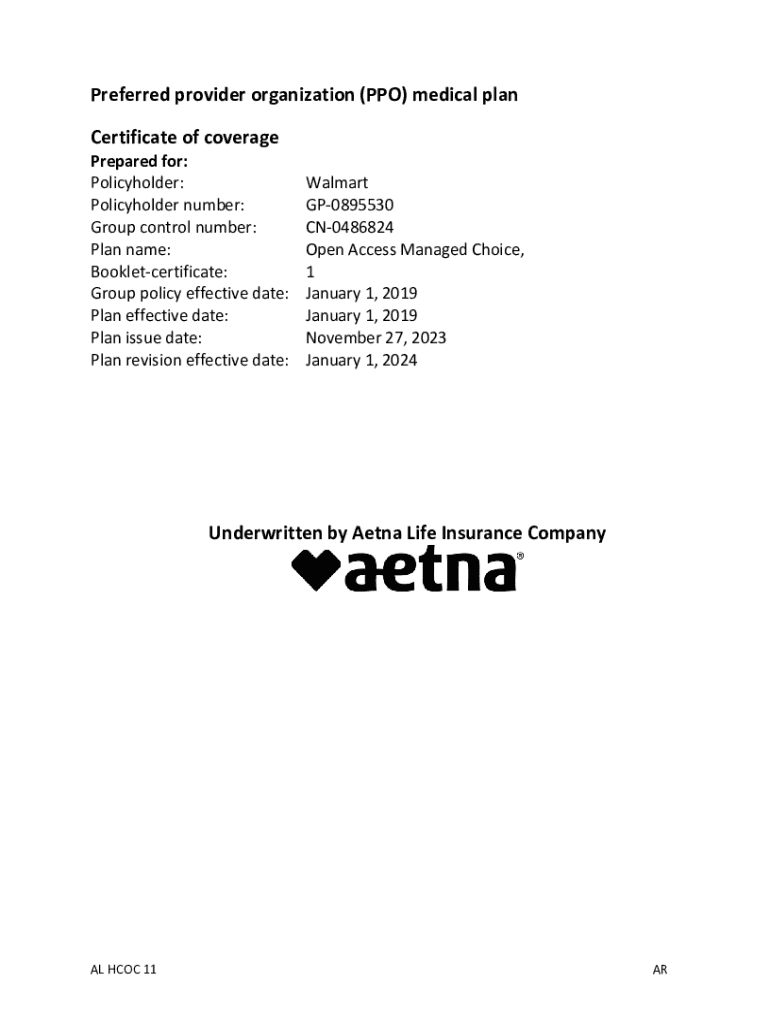 Preferred provider organization (PPO) medical plan

Certificate of coverage

Prepared for:

| | |
|---|---|
| Policyholder: | Walmart |
| Policyholder number: | GP-0895530 |
| Group control number: | CN-0486824 |
| Plan name: | Open Access Managed Choice, |
| Booklet-certificate: | 1 |
| Group policy effective date: | January 1, 2019 |
| Plan effective date: | January 1, 2019 |
| Plan issue date: | November 27, 2023 |
| Plan revision effective date: | January 1, 2024 |

Underwritten by Aetna Life Insurance Company

aetna®

AL HCOC 11

AR